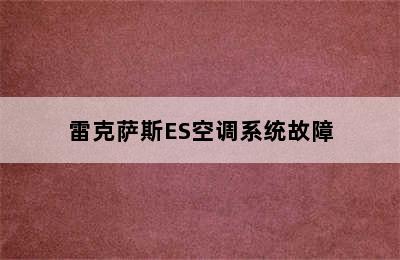 雷克萨斯ES空调系统故障